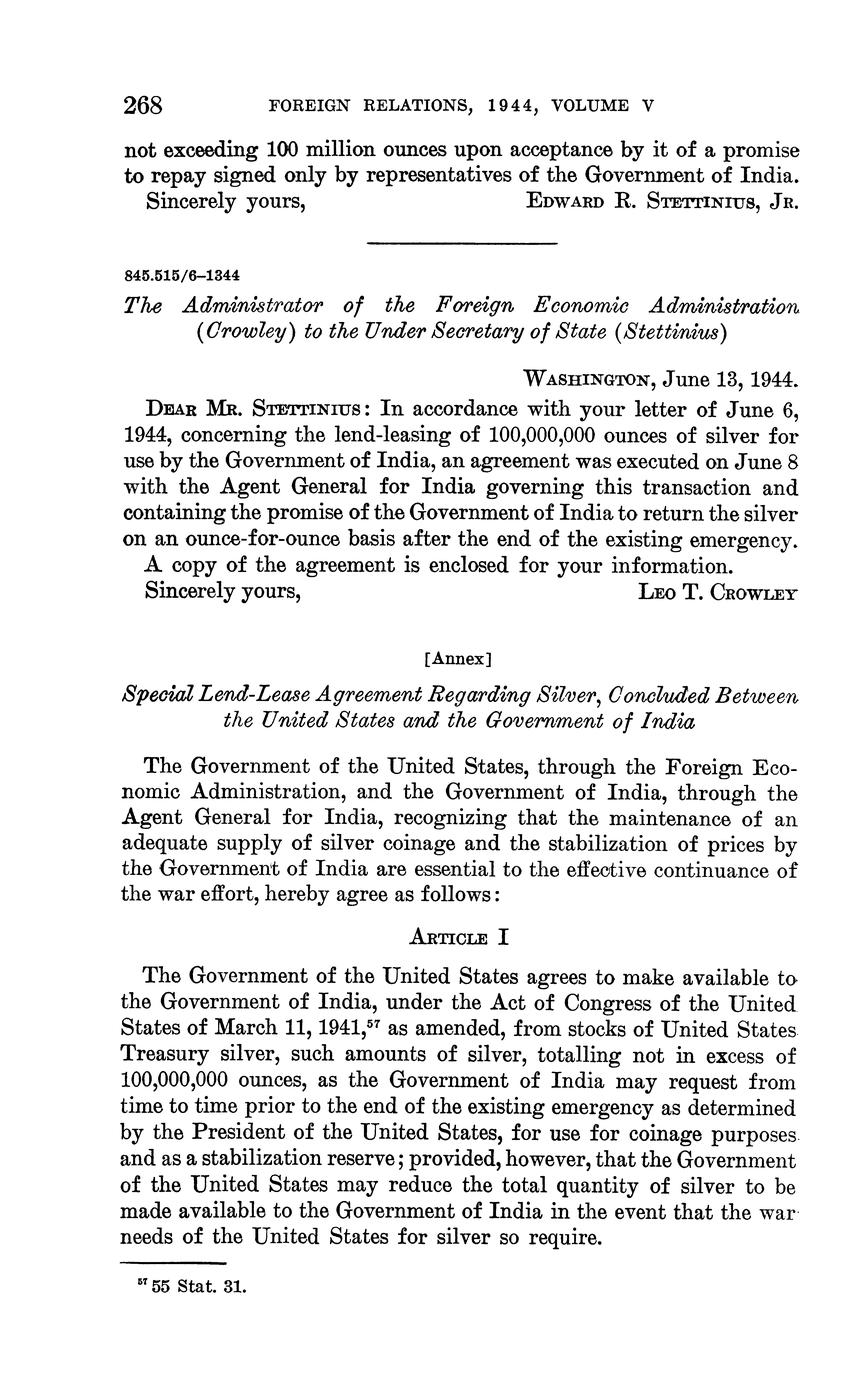 268 FOREIGN RELATIONS, 1944, VOLUME V

not exceeding 100 million ounces upon acceptance by it of a promise to repay signed only by representatives of the Government of India.

Sincerely yours, EDWARD R. STETTINIUS, JR.

845.515/6–1344

The Administrator of the Foreign Economic Administration (Crowley) to the Under Secretary of State (Stettinius)

WASHINGTON, June 13, 1944.

DEAR MR. STETTINIUS: In accordance with your letter of June 6, 1944, concerning the lend-leasing of 100,000,000 ounces of silver for use by the Government of India, an agreement was executed on June 8 with the Agent General for India governing this transaction and containing the promise of the Government of India to return the silver on an ounce-for-ounce basis after the end of the existing emergency.

A copy of the agreement is enclosed for your information.

Sincerely yours, LEO T. CROWLEY

[Annex]

Special Lend-Lease Agreement Regarding Silver, Concluded Between the United States and the Government of India

The Government of the United States, through the Foreign Economic Administration, and the Government of India, through the Agent General for India, recognizing that the maintenance of an adequate supply of silver coinage and the stabilization of prices by the Government of India are essential to the effective continuance of the war effort, hereby agree as follows:

ARTICLE I

The Government of the United States agrees to make available to the Government of India, under the Act of Congress of the United States of March 11, 1941,$^{57}$ as amended, from stocks of United States Treasury silver, such amounts of silver, totalling not in excess of 100,000,000 ounces, as the Government of India may request from time to time prior to the end of the existing emergency as determined by the President of the United States, for use for coinage purposes and as a stabilization reserve; provided, however, that the Government of the United States may reduce the total quantity of silver to be made available to the Government of India in the event that the war needs of the United States for silver so require.

$^{57}$ 55 Stat. 31.